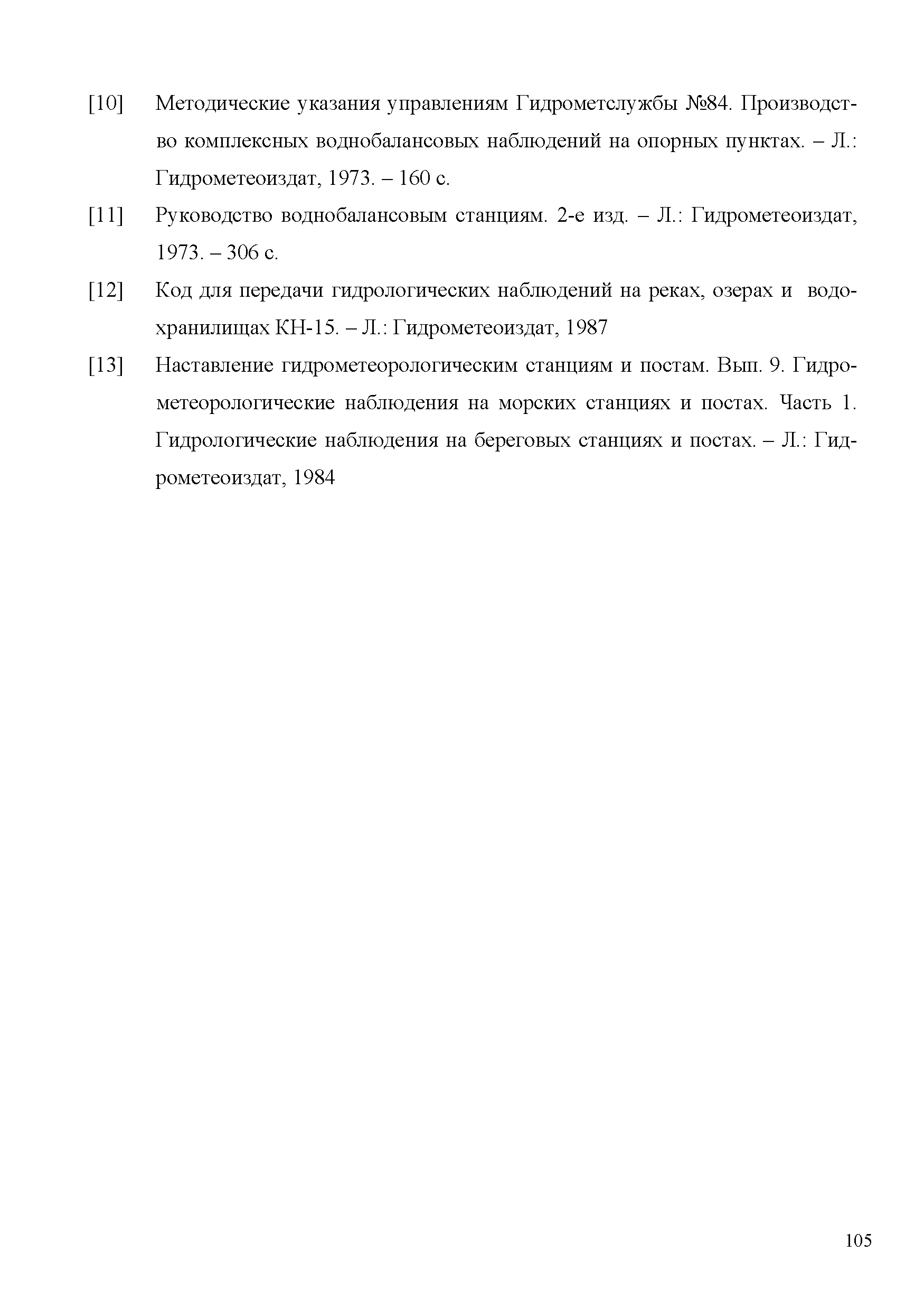 [10] Методические указания управлениям Гидрометслужбы №84. Производство комплексных воднобалансовых наблюдений на опорных пунктах. – Л.: Гидрометеоиздат, 1973. – 160 с.

[11] Руководство воднобалансовым станциям. 2-е изд. – Л.: Гидрометеоиздат, 1973. – 306 с.

[12] Код для передачи гидрологических наблюдений на реках, озерах и водохранилищах КН-15. – Л.: Гидрометеоиздат, 1987

[13] Наставление гидрометеорологическим станциям и постам. Вып. 9. Гидрометеорологические наблюдения на морских станциях и постах. Часть 1. Гидрологические наблюдения на береговых станциях и постах. – Л.: Гидрометеоиздат, 1984

105